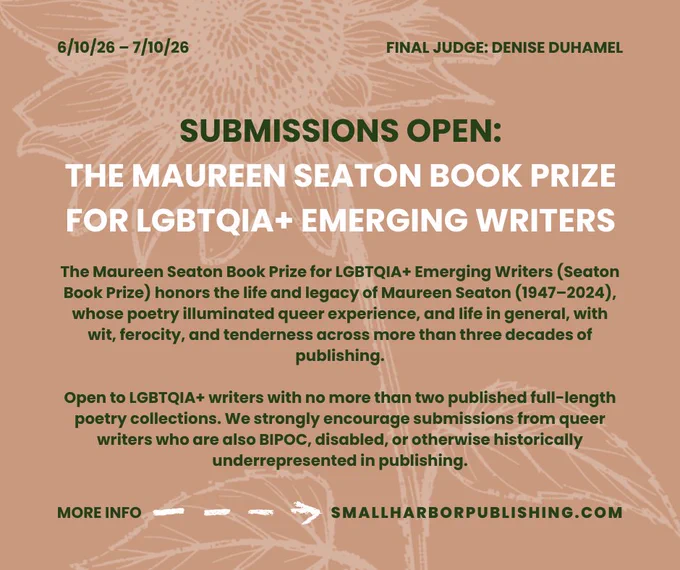 6/10/26 – 7/10/26

FINAL JUDGE: DENISE DUHAMEL

SUBMISSIONS OPEN:
THE MAUREEN SEATON BOOK PRIZE
FOR LGBTQIA+ EMERGING WRITERS

The Maureen Seaton Book Prize for LGBTQIA+ Emerging Writers (Seaton Book Prize) honors the life and legacy of Maureen Seaton (1947–2024), whose poetry illuminated queer experience, and life in general, with wit, ferocity, and tenderness across more than three decades of publishing.

Open to LGBTQIA+ writers with no more than two published full-length poetry collections. We strongly encourage submissions from queer writers who are also BIPOC, disabled, or otherwise historically underrepresented in publishing.

MORE INFO

SMALLHARBORPUBLISHING.COM